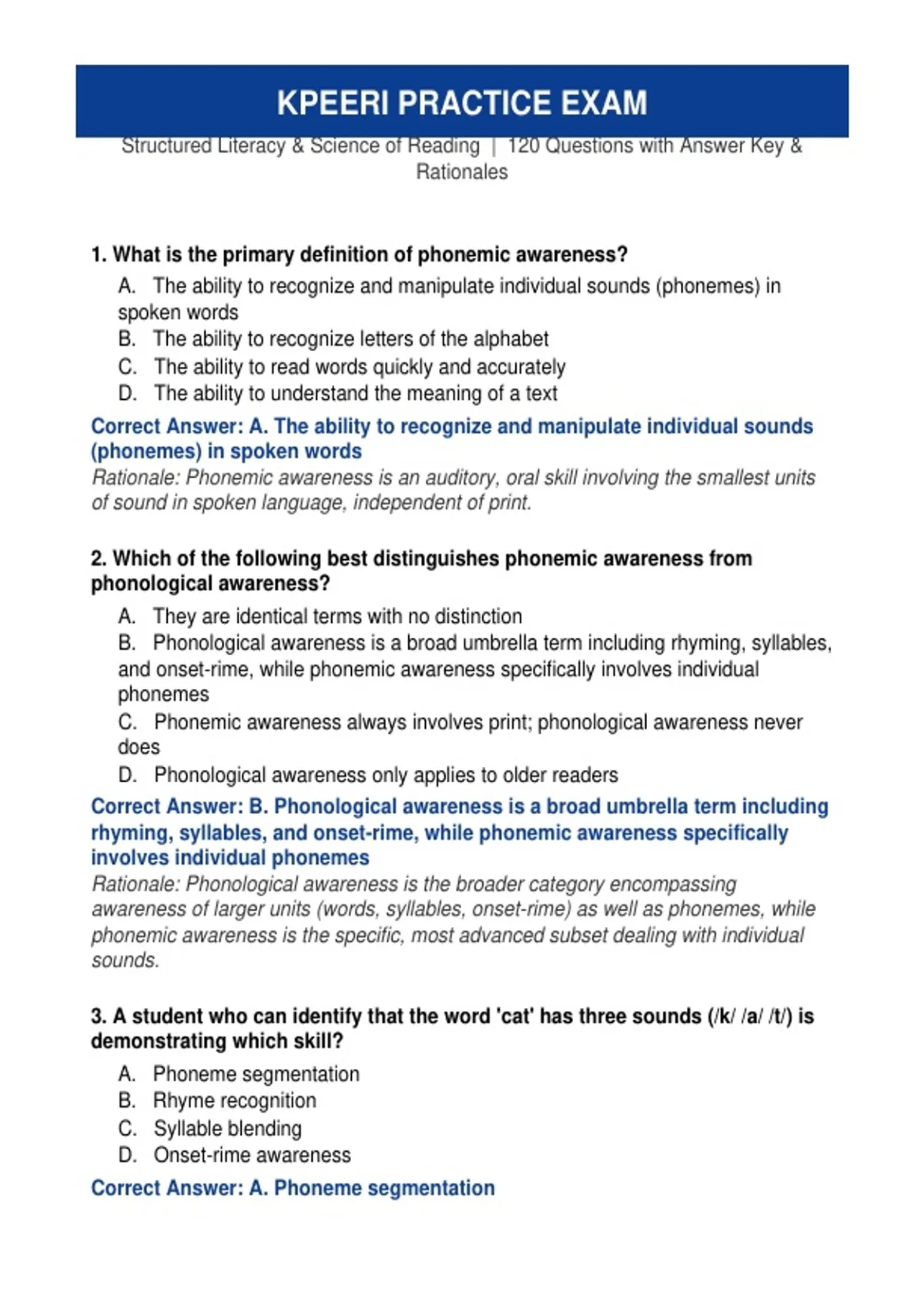 KPEERI PRACTICE EXAM

Structured Literacy & Science of Reading | 120 Questions with Answer Key & Rationales

1. What is the primary definition of phonemic awareness?

A. The ability to recognize and manipulate individual sounds (phonemes) in spoken words
B. The ability to recognize letters of the alphabet
C. The ability to read words quickly and accurately
D. The ability to understand the meaning of a text

Correct Answer: A. The ability to recognize and manipulate individual sounds (phonemes) in spoken words

Rationale: Phonemic awareness is an auditory, oral skill involving the smallest units of sound in spoken language, independent of print.

2. Which of the following best distinguishes phonemic awareness from phonological awareness?

A. They are identical terms with no distinction
B. Phonological awareness is a broad umbrella term including rhyming, syllables, and onset-rime, while phonemic awareness specifically involves individual phonemes
C. Phonemic awareness always involves print; phonological awareness never does
D. Phonological awareness only applies to older readers

Correct Answer: B. Phonological awareness is a broad umbrella term including rhyming, syllables, and onset-rime, while phonemic awareness specifically involves individual phonemes

Rationale: Phonological awareness is the broader category encompassing awareness of larger units (words, syllables, onset-rime) as well as phonemes, while phonemic awareness is the specific, most advanced subset dealing with individual sounds.

3. A student who can identify that the word 'cat' has three sounds (/k/ /a/ /t/) is demonstrating which skill?

A. Phoneme segmentation
B. Rhyme recognition
C. Syllable blending
D. Onset-rime awareness

Correct Answer: A. Phoneme segmentation